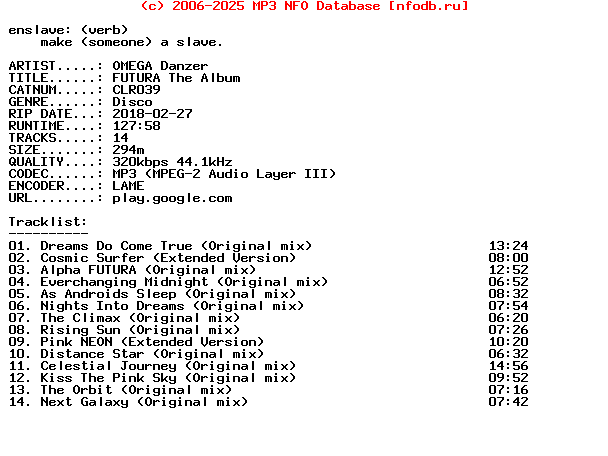 (c) 2006-2025 MP3 NFO Database [nfodb.ru]

enslave: (verb)
make (someone) a slave.

ARTIST.....: OMEGA Danzer
TITLE......: FUTURA The Album
CATNUM.....: CLR039
GENRE......: Disco
RIP DATE...: 2018-02-27
RUNTIME....: 127:58
TRACKS.....: 14
SIZE.......: 294m
QUALITY....: 320kbps 44.1kHz
CODEC......: MP3 (MPEG-2 Audio Layer III)
ENCODER....: LAME
URL........: play.google.com

Tracklist:
----------
01. Dreams Do Come True (Original mix) 13:24
02. Cosmic Surfer (Extended Version) 08:00
03. Alpha FUTURA (Original mix) 12:52
04. Everchanging Midnight (Original mix) 06:52
05. As Androids Sleep (Original mix) 08:32
06. Nights Into Dreams (Original mix) 07:54
07. The Climax (Original mix) 06:20
08. Rising Sun (Original mix) 07:26
09. Pink NEON (Extended Version) 10:20
10. Distance Star (Original mix) 06:32
11. Celestial Journey (Original mix) 14:56
12. Kiss The Pink Sky (Original mix) 09:52
13. The Orbit (Original mix) 07:16
14. Next Galaxy (Original mix) 07:42